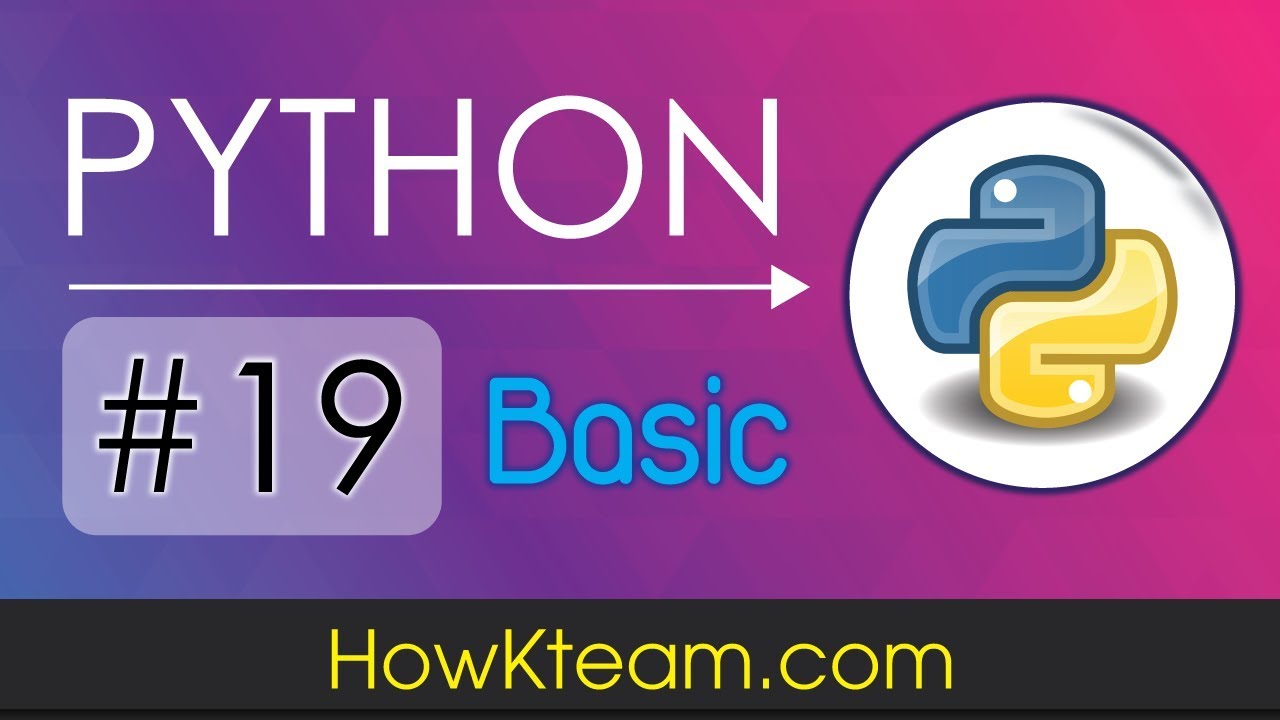 PYTHON

#19 Basic

HowKteam.com